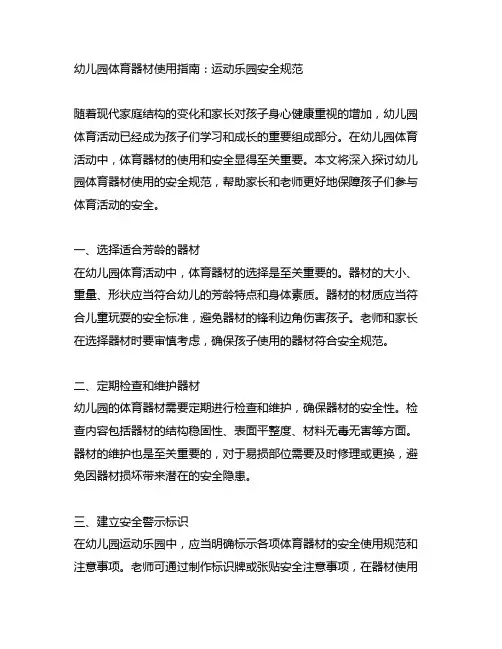 幼儿园体育器材使用指南：运动乐园安全规范

随着现代家庭结构的变化和家长对孩子身心健康重视的增加，幼儿园体育活动已经成为孩子们学习和成长的重要组成部分。在幼儿园体育活动中，体育器材的使用和安全显得至关重要。本文将深入探讨幼儿园体育器材使用的安全规范，帮助家长和老师更好地保障孩子们参与体育活动的安全。

一、选择适合芳龄的器材
在幼儿园体育活动中，体育器材的选择是至关重要的。器材的大小、重量、形状应当符合幼儿的芳龄特点和身体素质。器材的材质应当符合儿童玩耍的安全标准，避免器材的锋利边角伤害孩子。老师和家长在选择器材时要审慎考虑，确保孩子使用的器材符合安全规范。

二、定期检查和维护器材
幼儿园的体育器材需要定期进行检查和维护，确保器材的安全性。检查内容包括器材的结构稳固性、表面平整度、材料无毒无害等方面。器材的维护也是至关重要的，对于易损部位需要及时修理或更换，避免因器材损坏带来潜在的安全隐患。

三、建立安全警示标识
在幼儿园运动乐园中，应当明确标示各项体育器材的安全使用规范和注意事项。老师可通过制作标识牌或张贴安全注意事项，在器材使用